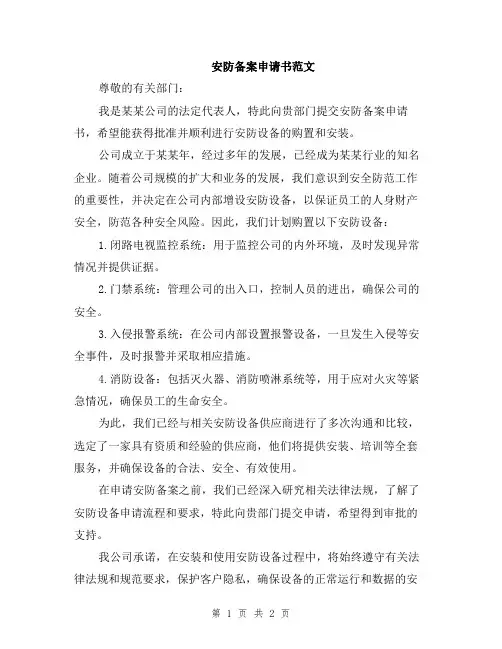 安防备案申请书范文

尊敬的有关部门：

我是某某公司的法定代表人，特此向贵部门提交安防备案申请书，希望能获得批准并顺利进行安防设备的购置和安装。

公司成立于某某年，经过多年的发展，已经成为某某行业的知名企业。随着公司规模的扩大和业务的发展，我们意识到安全防范工作的重要性，并决定在公司内部增设安防设备，以保证员工的人身财产安全，防范各种安全风险。因此，我们计划购置以下安防设备：

1.闭路电视监控系统：用于监控公司的内外环境，及时发现异常情况并提供证据。

2.门禁系统：管理公司的出入口，控制人员的进出，确保公司的安全。

3.入侵报警系统：在公司内部设置报警设备，一旦发生入侵等安全事件，及时报警并采取相应措施。

4.消防设备：包括灭火器、消防喷淋系统等，用于应对火灾等紧急情况，确保员工的生命安全。

为此，我们已经与相关安防设备供应商进行了多次沟通和比较，选定了一家具有资质和经验的供应商，他们将提供安装、培训等全套服务，并确保设备的合法、安全、有效使用。

在申请安防备案之前，我们已经深入研究相关法律法规，了解了安防设备申请流程和要求，特此向贵部门提交申请，希望得到审批的支持。

我公司承诺，在安装和使用安防设备过程中，将始终遵守有关法律法规和规范要求，保护客户隐私，确保设备的正常运行和数据的安

第 1 页 共 2 页